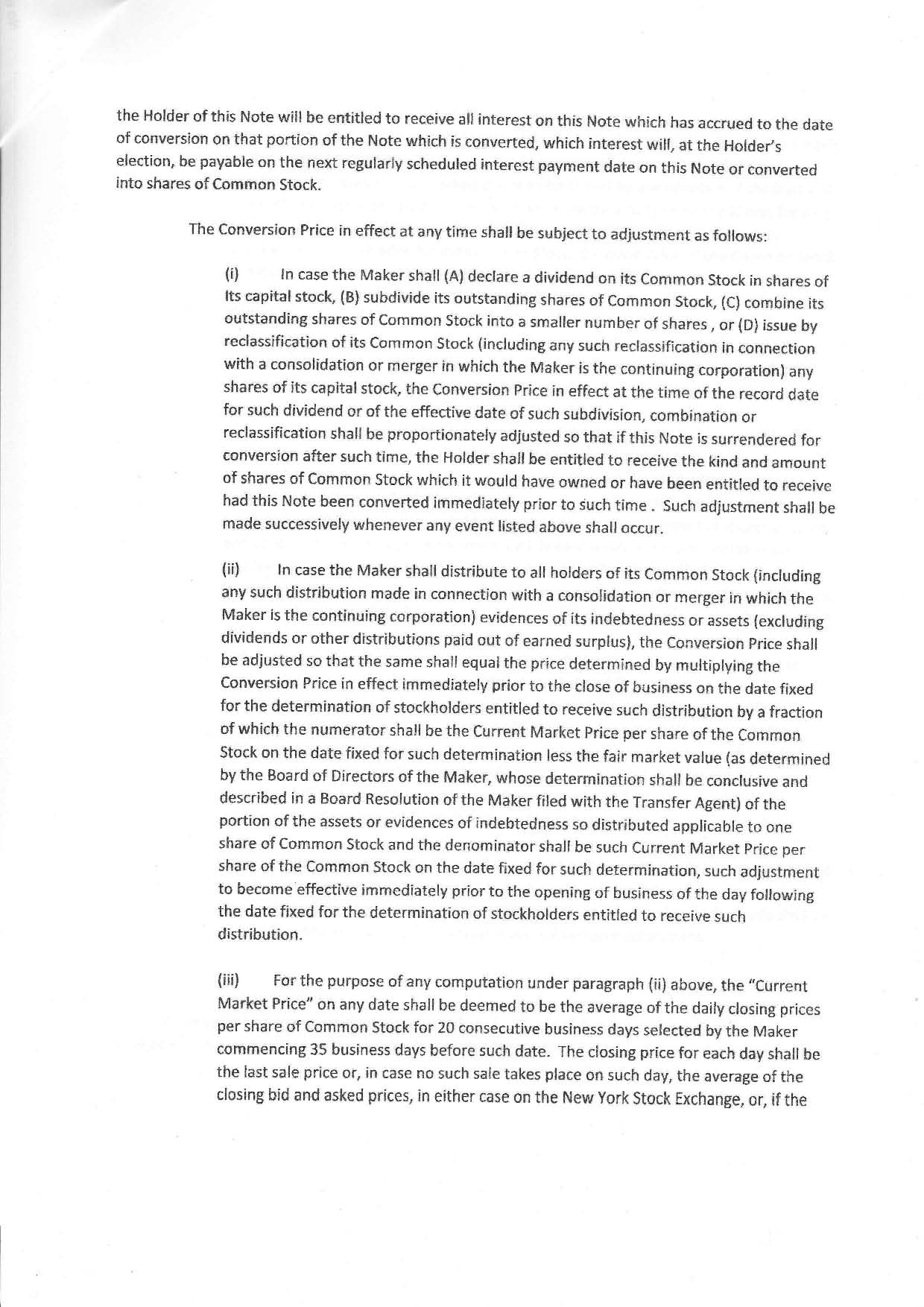 the Holder of this Note will be entitled to receive all interest on this Note which has accrued to the date of conversion on that portion of the Note which is converted, which interest will, at the Holder's election, be payable on the next regularly scheduled interest payment date on this Note or converted into shares of Common Stock.

The Conversion Price in effect at any time shall be subject to adjustment as follows:

(i) In case the Maker shall (A) declare a dividend on its Common Stock in shares of its capital stock, (B) subdivide its outstanding shares of Common Stock, (C) combine its outstanding shares of Common Stock into a smaller number of shares , or (D) issue by reclassification of its Common Stock (including any such reclassification in connection with a consolidation or merger in which the Maker is the continuing corporation) any shares of its capital stock, the Conversion Price in effect at the time of the record date for such dividend or of the effective date of such subdivision, combination or reclassification shall be proportionately adjusted so that if this Note is surrendered for conversion after such time, the Holder shall be entitled to receive the kind and amount of shares of Common Stock which it would have owned or have been entitled to receive had this Note been converted immediately prior to such time . Such adjustment shall be made successively whenever any event listed above shall occur.

(ii) In case the Maker shall distribute to all holders of its Common Stock (including any such distribution made in connection with a consolidation or merger in which the Maker is the continuing corporation) evidences of its indebtedness or assets (excluding dividends or other distributions paid out of earned surplus), the Conversion Price shall be adjusted so that the same shall equal the price determined by multiplying the Conversion Price in effect immediately prior to the close of business on the date fixed for the determination of stockholders entitled to receive such distribution by a fraction of which the numerator shall be the Current Market Price per share of the Common Stock on the date fixed for such determination less the fair market value (as determined by the Board of Directors of the Maker, whose determination shall be conclusive and described in a Board Resolution of the Maker filed with the Transfer Agent) of the portion of the assets or evidences of indebtedness so distributed applicable to one share of Common Stock and the denominator shall be such Current Market Price per share of the Common Stock on the date fixed for such determination, such adjustment to become effective immediately prior to the opening of business of the day following the date fixed for the determination of stockholders entitled to receive such distribution.

(iii) For the purpose of any computation under paragraph (ii) above, the "Current Market Price" on any date shall be deemed to be the average of the daily closing prices per share of Common Stock for 20 consecutive business days selected by the Maker commencing 35 business days before such date. The closing price for each day shall be the last sale price or, in case no such sale takes place on such day, the average of the closing bid and asked prices, in either case on the New York Stock Exchange, or, if the